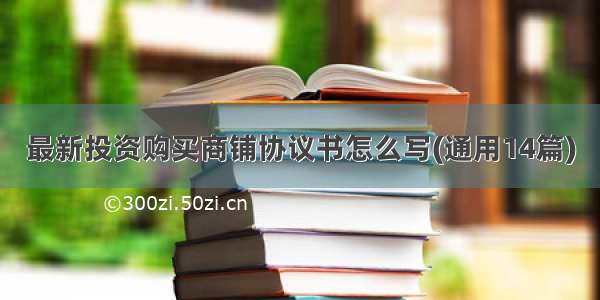 最新投资购买商铺协议书怎么写(通用14篇)

©300zi.50zi.cn